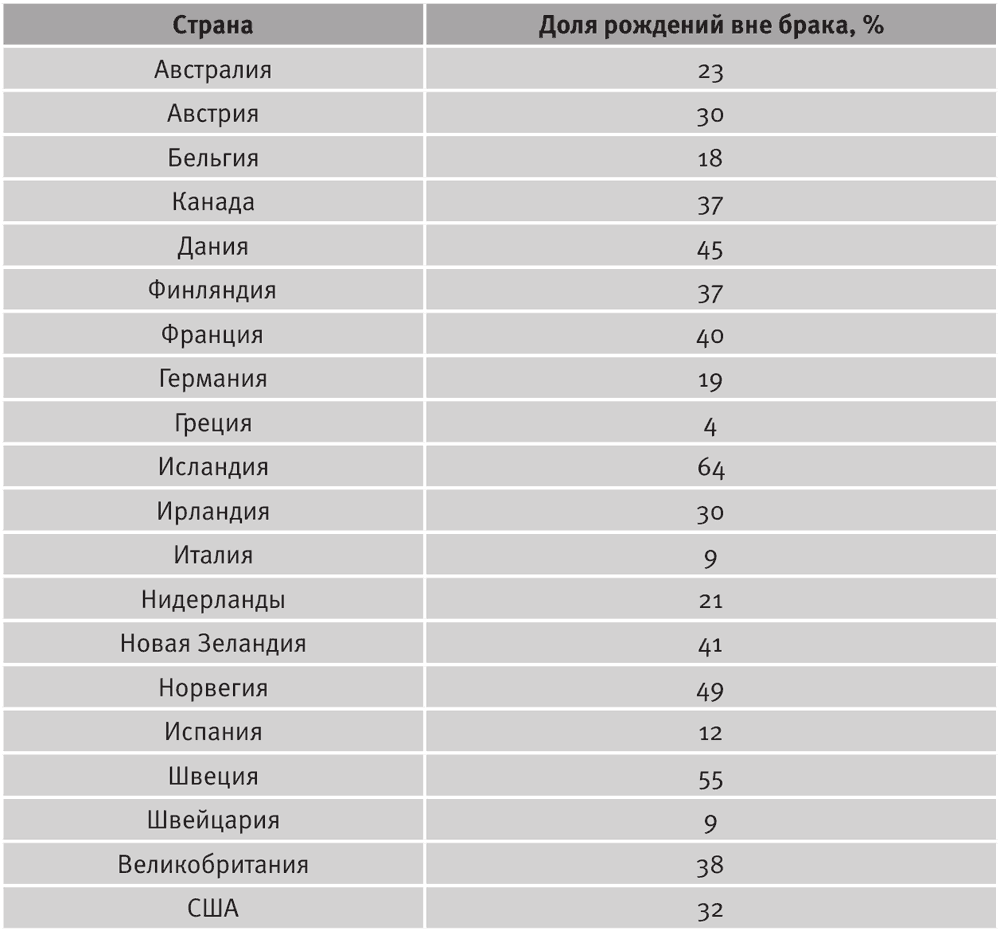 | Страна | Доля рождений вне брака, % |
|---|---|
| Австралия | 23 |
| Австрия | 30 |
| Бельгия | 18 |
| Канада | 37 |
| Дания | 45 |
| Финляндия | 37 |
| Франция | 40 |
| Германия | 19 |
| Греция | 4 |
| Исландия | 64 |
| Ирландия | 30 |
| Италия | 9 |
| Нидерланды | 21 |
| Новая Зеландия | 41 |
| Норвегия | 49 |
| Испания | 12 |
| Швеция | 55 |
| Швейцария | 9 |
| Великобритания | 38 |
| США | 32 |